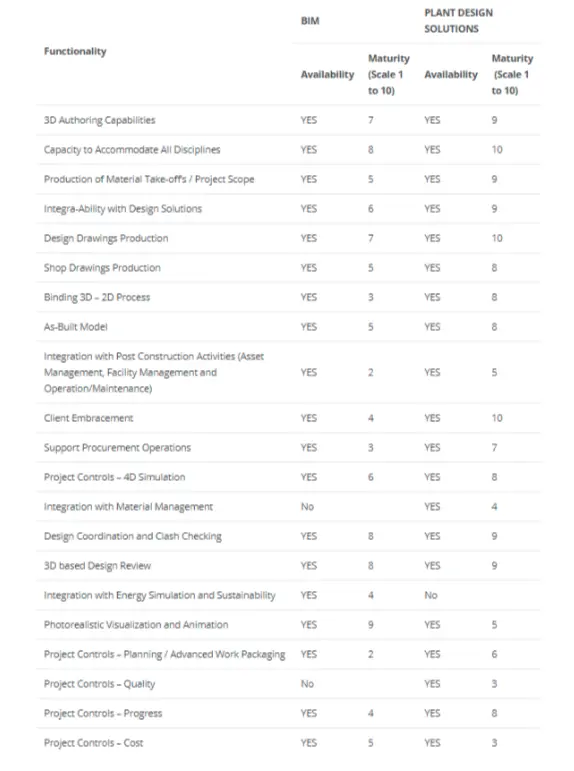 | Functionality | BIM Availability | BIM Maturity (Scale 1 to 10) | PLANT DESIGN SOLUTIONS Availability | PLANT DESIGN SOLUTIONS Maturity (Scale 1 to 10) |
|---|---|---|---|---|
| 3D Authoring Capabilities | YES | 7 | YES | 9 |
| Capacity to Accommodate All Disciplines | YES | 8 | YES | 10 |
| Production of Material Take-offs / Project Scope | YES | 5 | YES | 9 |
| Integra-Ability with Design Solutions | YES | 6 | YES | 9 |
| Design Drawings Production | YES | 7 | YES | 10 |
| Shop Drawings Production | YES | 5 | YES | 8 |
| Binding 3D – 2D Process | YES | 3 | YES | 8 |
| As-Built Model | YES | 5 | YES | 8 |
| Integration with Post Construction Activities (Asset Management, Facility Management and Operation/Maintenance) | YES | 2 | YES | 5 |
| Client Embracement | YES | 4 | YES | 10 |
| Support Procurement Operations | YES | 3 | YES | 7 |
| Project Controls – 4D Simulation | YES | 6 | YES | 8 |
| Integration with Material Management | No | | YES | 4 |
| Design Coordination and Clash Checking | YES | 8 | YES | 9 |
| 3D based Design Review | YES | 8 | YES | 9 |
| Integration with Energy Simulation and Sustainability | YES | 4 | No | |
| Photorealistic Visualization and Animation | YES | 9 | YES | 5 |
| Project Controls – Planning / Advanced Work Packaging | YES | 2 | YES | 6 |
| Project Controls – Quality | No | | YES | 3 |
| Project Controls – Progress | YES | 4 | YES | 8 |
| Project Controls – Cost | YES | 5 | YES | 3 |